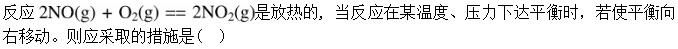 反应 $2NO(g) + O_2(g) == 2NO_2(g)$是放热的，当反应在某温度、压力下达平衡时，若使平衡向右移动。则应采取的措施是（ ）